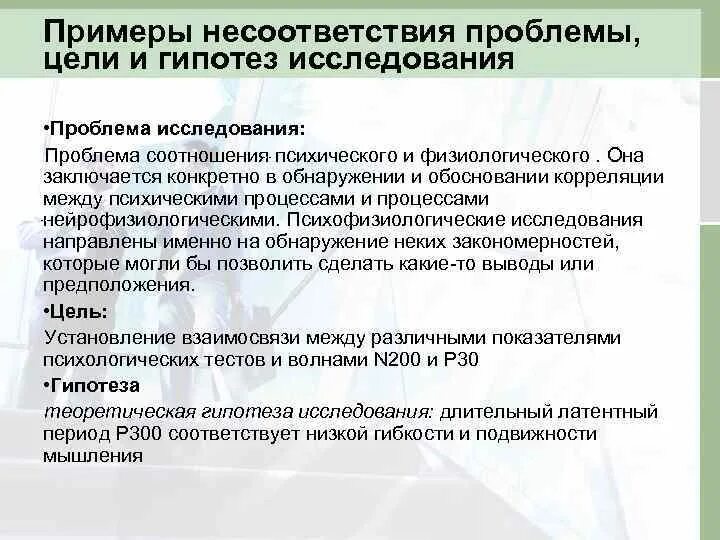 Примеры несоответствия проблемы, цели и гипотез исследования

•Проблема исследования:

Проблема соотношения психического и физиологического . Она заключается конкретно в обнаружении и обосновании корреляции между психическими процессами и процессами нейрофизиологическими. Психофизиологические исследования направлены именно на обнаружение неких закономерностей, которые могли бы позволить сделать какие-то выводы или предположения.

•Цель:

Установление взаимосвязи между различными показателями психологических тестов и волнами N200 и P30

•Гипотеза

теоретическая гипотеза исследования: длительный латентный период P300 соответствует низкой гибкости и подвижности мышления